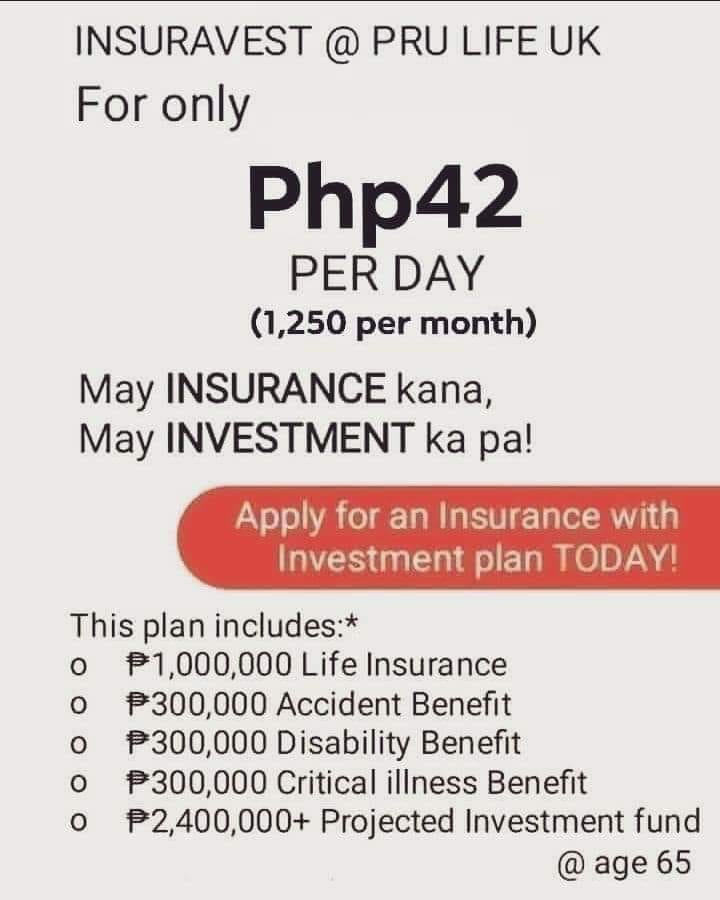 INSURAVEST @ PRU LIFE UK

For only

Php42

PER DAY

(1,250 per month)

May INSURANCE kana,
May INVESTMENT ka pa!

Apply for an Insurance with Investment plan TODAY!

This plan includes:*

o ₱1,000,000 Life Insurance
o ₱300,000 Accident Benefit
o ₱300,000 Disability Benefit
o ₱300,000 Critical illness Benefit
o ₱2,400,000+ Projected Investment fund @ age 65